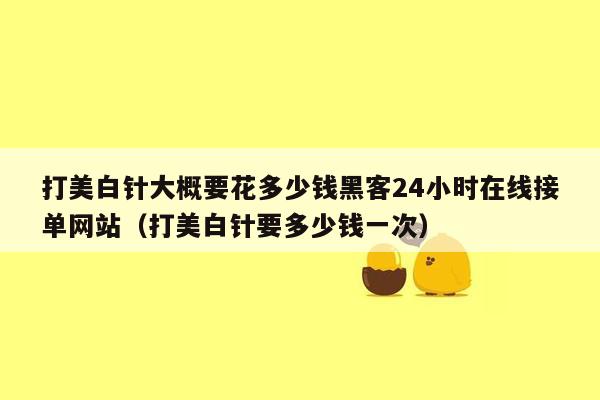 打美白针大概要花多少钱黑客24小时在线接单网站（打美白针要多少钱一次）